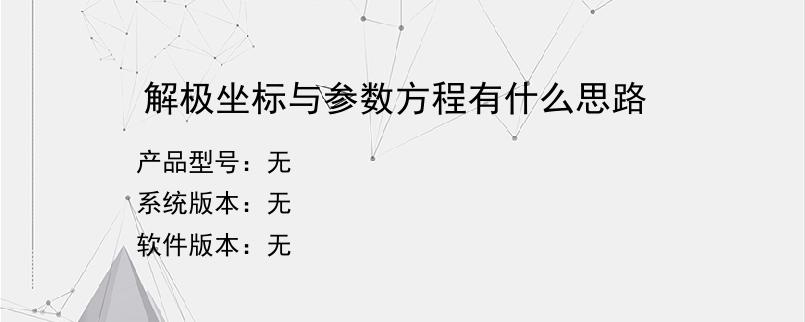 解极坐标与参数方程有什么思路

产品型号：无
系统版本：无
软件版本：无